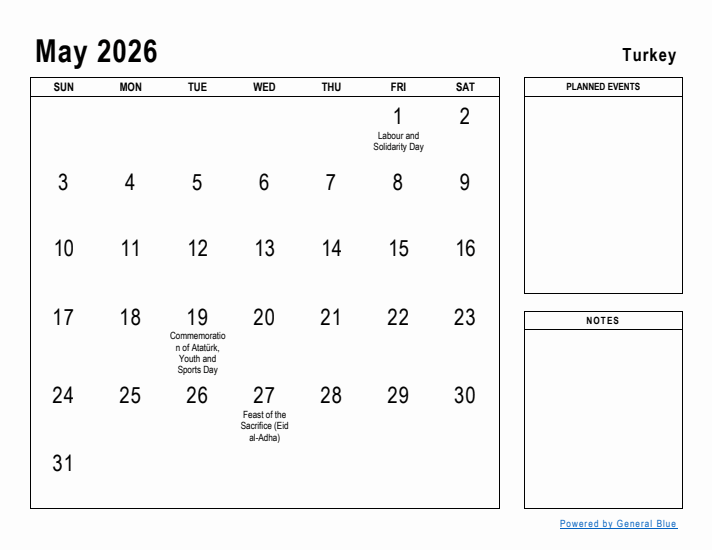 May 2026

Turkey

| SUN | MON | TUE | WED | THU | FRI | SAT |
|---|---|---|---|---|---|---|
| | | | | | 1 Labour and Solidarity Day | 2 |
| 3 | 4 | 5 | 6 | 7 | 8 | 9 |
| 10 | 11 | 12 | 13 | 14 | 15 | 16 |
| 17 | 18 | 19 Commemoration of Atatürk, Youth and Sports Day | 20 | 21 | 22 | 23 |
| 24 | 25 | 26 | 27 Feast of the Sacrifice (Eid al-Adha) | 28 | 29 | 30 |
| 31 | | | | | | |

PLANNED EVENTS

NOTES

Powered by General Blue